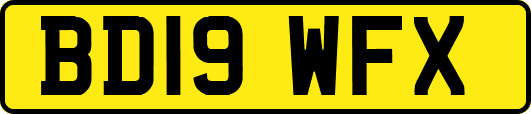 BD19 WFX